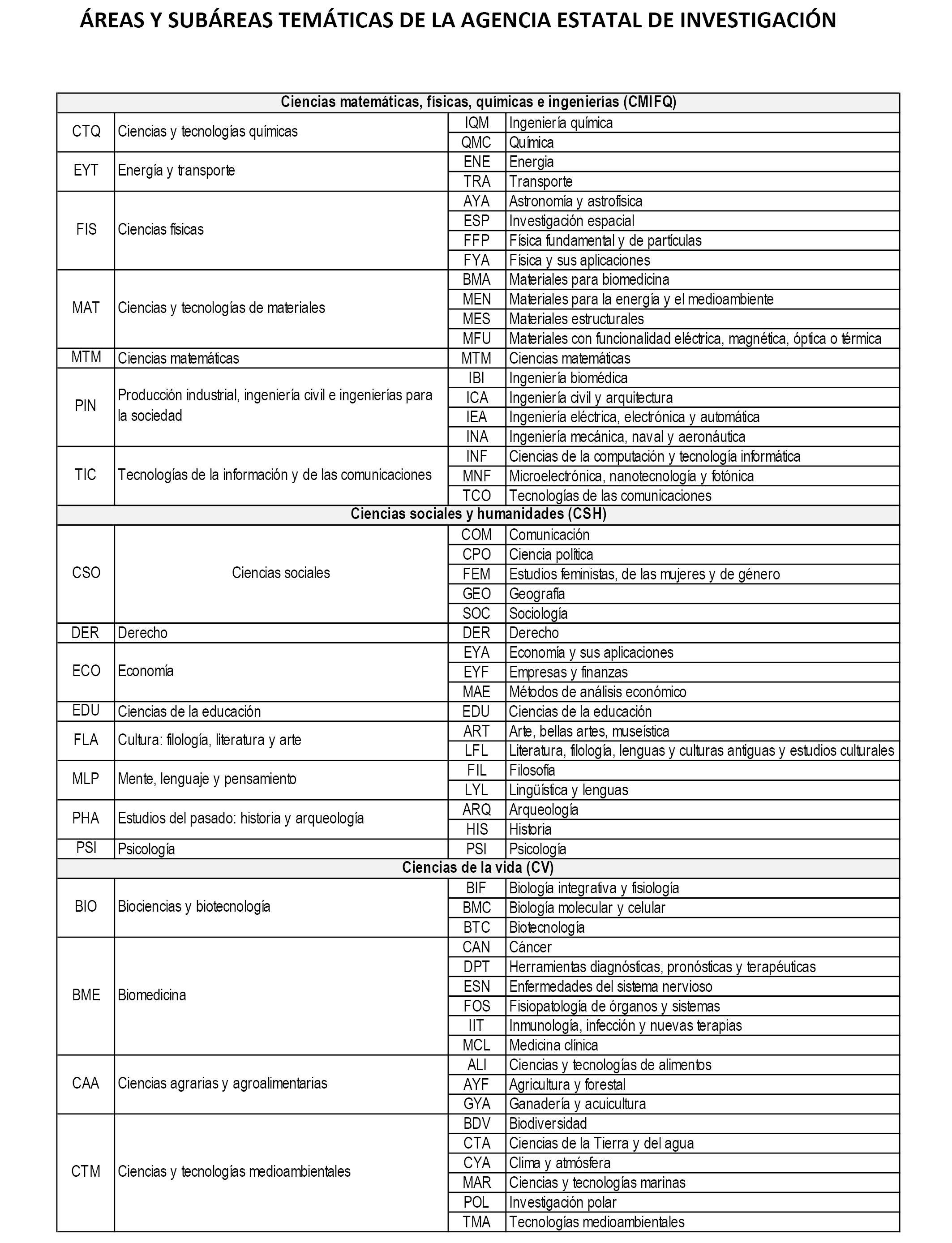 ÁREAS Y SUBÁREAS TEMÁTICAS DE LA AGENCIA ESTATAL DE INVESTIGACIÓN

| Ciencias matemáticas, físicas, químicas e ingenierías (CMIFQ) | | | |
|---|---|---|---|
| CTQ | Ciencias y tecnologías químicas | IQM | Ingeniería química |
| | | QMC | Química |
| EYT | Energía y transporte | ENE | Energia |
| | | TRA | Transporte |
| FIS | Ciencias físicas | AYA | Astronomía y astrofísica |
| | | ESP | Investigación espacial |
| | | FFP | Física fundamental y de partículas |
| | | FYA | Física y sus aplicaciones |
| MAT | Ciencias y tecnologías de materiales | BMA | Materiales para biomedicina |
| | | MEN | Materiales para la energía y el medioambiente |
| | | MES | Materiales estructurales |
| | | MFU | Materiales con funcionalidad eléctrica, magnética, óptica o térmica |
| MTM | Ciencias matemáticas | MTM | Ciencias matemáticas |
| PIN | Producción industrial, ingeniería civil e ingenierías para la sociedad | IBI | Ingeniería biomédica |
| | | ICA | Ingeniería civil y arquitectura |
| | | IEA | Ingeniería eléctrica, electrónica y automática |
| | | INA | Ingeniería mecánica, naval y aeronáutica |
| TIC | Tecnologías de la información y de las comunicaciones | INF | Ciencias de la computación y tecnología informática |
| | | MNF | Microelectrónica, nanotecnología y fotónica |
| | | TCO | Tecnologías de las comunicaciones |
| Ciencias sociales y humanidades (CSH) | | | |
| CSO | Ciencias sociales | COM | Comunicación |
| | | CPO | Ciencia política |
| | | FEM | Estudios feministas, de las mujeres y de género |
| | | GEO | Geografía |
| | | SOC | Sociología |
| DER | Derecho | DER | Derecho |
| ECO | Economía | EYA | Economía y sus aplicaciones |
| | | EYF | Empresas y finanzas |
| | | MAE | Métodos de análisis económico |
| EDU | Ciencias de la educación | EDU | Ciencias de la educación |
| FLA | Cultura: filología, literatura y arte | ART | Arte, bellas artes, museística |
| | | LFL | Literatura, filología, lenguas y culturas antiguas y estudios culturales |
| MLP | Mente, lenguaje y pensamiento | FIL | Filosofía |
| | | LYL | Lingüística y lenguas |
| PHA | Estudios del pasado: historia y arqueología | ARQ | Arqueología |
| | | HIS | Historia |
| PSI | Psicología | PSI | Psicología |
| Ciencias de la vida (CV) | | | |
| BIO | Biociencias y biotecnología | BIF | Biología integrativa y fisiología |
| | | BMC | Biología molecular y celular |
| | | BTC | Biotecnología |
| BME | Biomedicina | CAN | Cáncer |
| | | DPT | Herramientas diagnósticas, pronósticas y terapéuticas |
| | | ESN | Enfermedades del sistema nervioso |
| | | FOS | Fisiopatología de órganos y sistemas |
| | | IIT | Inmunología, infección y nuevas terapias |
| | | MCL | Medicina clínica |
| CAA | Ciencias agrarias y agroalimentarias | ALI | Ciencias y tecnologías de alimentos |
| | | AYF | Agricultura y forestal |
| | | GYA | Ganadería y acuicultura |
| CTM | Ciencias y tecnologías medioambientales | BDV | Biodiversidad |
| | | CTA | Ciencias de la Tierra y del agua |
| | | CYA | Clima y atmósfera |
| | | MAR | Ciencias y tecnologías marinas |
| | | POL | Investigación polar |
| | | TMA | Tecnologías medioambientales |